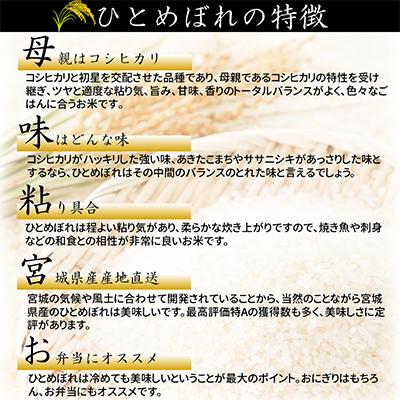 ひとめぼれの特徴

母親はコシヒカリ

コシヒカリと初星を交配させた品種であり、母親であるコシヒカリの特性を受け継ぎ、ツヤと適度な粘り気、旨み、甘味、香りのトータルバランスがよく、色々なごはんに合うお米です。

味はどんな味

コシヒカリがハッキリした強い味、あきたこまちやササニシキがあっさりした味とするなら、ひとめぼれはその中間のバランスのとれた味と言えるでしょう。

粘り具合

ひとめぼれは程よい粘り気があり、柔らかな炊き上がりですので、焼き魚や刺身などの和食との相性が非常に良いお米です。

宮城県産産地直送

宮城の気候や風土に合わせて開発されていることから、当然のことながら宮城県産のひとめぼれは美味しいです。最高評価特Aの獲得数も多く、美味しさに定評があります。

お弁当にオススメ

ひとめぼれは冷めても美味しいということが最大のポイント。おにぎりはもちろん、お弁当にもオススメです。